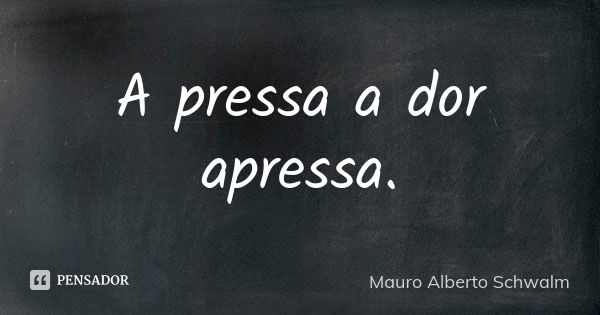 A pressa a dor apressa.

PENSADOR

Mauro Alberto Schwalm